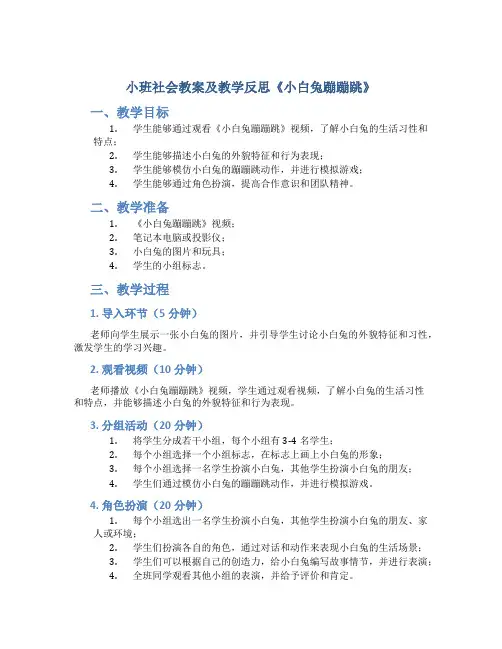 小班社会教案及教学反思《小白兔蹦蹦跳》

一、教学目标

1. 学生能够通过观看《小白兔蹦蹦跳》视频，了解小白兔的生活习性和特点；
2. 学生能够描述小白兔的外貌特征和行为表现；
3. 学生能够模仿小白兔的蹦蹦跳动作，并进行模拟游戏；
4. 学生能够通过角色扮演，提高合作意识和团队精神。

二、教学准备

1. 《小白兔蹦蹦跳》视频；
2. 笔记本电脑或投影仪；
3. 小白兔的图片和玩具；
4. 学生的小组标志。

三、教学过程

1. 导入环节（5 分钟）

老师向学生展示一张小白兔的图片，并引导学生讨论小白兔的外貌特征和习性，激发学生的学习兴趣。

2. 观看视频（10 分钟）

老师播放《小白兔蹦蹦跳》视频，学生通过观看视频，了解小白兔的生活习性和特点，并能够描述小白兔的外貌特征和行为表现。

3. 分组活动（20 分钟）

1. 将学生分成若干小组，每个小组有 3-4 名学生；
2. 每个小组选择一个小组标志，在标志上画上小白兔的形象；
3. 每个小组选择一名学生扮演小白兔，其他学生扮演小白兔的朋友；
4. 学生们通过模仿小白兔的蹦蹦跳动作，并进行模拟游戏。

4. 角色扮演（20 分钟）

1. 每个小组选出一名学生扮演小白兔，其他学生扮演小白兔的朋友、家人或环境；
2. 学生们扮演各自的角色，通过对话和动作来表现小白兔的生活场景；
3. 学生们可以根据自己的创造力，给小白兔编写故事情节，并进行表演；
4. 全班同学观看其他小组的表演，并给予评价和肯定。